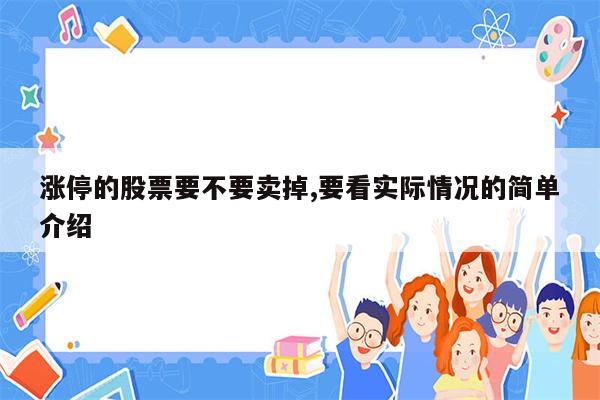 涨停的股票要不要卖掉,要看实际情况的简单介绍